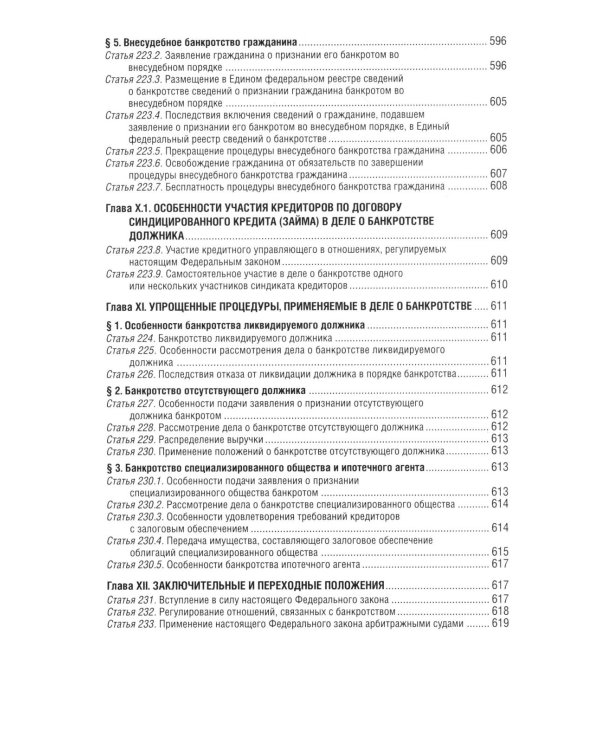 § 5. Внесудебное банкротство гражданина 596

Статья 223.2. Заявление гражданина о признании его банкротом во внесудебном порядке 596

Статья 223.3. Размещение в Едином федеральном реестре сведений о банкротстве сведений о признании гражданина банкротом во внесудебном порядке 605

Статья 223.4. Последствия включения сведений о гражданине, подавшем заявление о признании его банкротом во внесудебном порядке, в Единый федеральный реестр сведений о банкротстве 605

Статья 223.5. Прекращение процедуры внесудебного банкротства гражданина 606

Статья 223.6. Освобождение гражданина от обязательств по завершении процедуры внесудебного банкротства гражданина 607

Статья 223.7. Бесплатность процедуры внесудебного банкротства гражданина 608

Глава X.1. ОСОБЕННОСТИ УЧАСТИЯ КРЕДИТОРОВ ПО ДОГОВОРУ СИНДИЦИРОВАННОГО КРЕДИТА (ЗАЙМА) В ДЕЛЕ О БАНКРОТСТВЕ ДОЛЖНИКА 609

Статья 223.8. Участие кредитного управляющего в отношениях, регулируемых настоящим Федеральным законом 609

Статья 223.9. Самостоятельное участие в деле о банкротстве одного или нескольких участников синдиката кредиторов 610

Глава XI. УПРОЩЕННЫЕ ПРОЦЕДУРЫ, ПРИМЕНЯЕМЫЕ В ДЕЛЕ О БАНКРОТСТВЕ 611

§ 1. Особенности банкротства ликвидируемого должника 611

Статья 224. Банкротство ликвидируемого должника 611

Статья 225. Особенности рассмотрения дела о банкротстве ликвидируемого должника 611

Статья 226. Последствия отказа от ликвидации должника в порядке банкротства 611

§ 2. Банкротство отсутствующего должника 612

Статья 227. Особенности подачи заявления о признании отсутствующего должника банкротом 612

Статья 228. Рассмотрение дела о банкротстве отсутствующего должника 612

Статья 229. Распределение выручки 613

Статья 230. Применение положений о банкротстве отсутствующего должника 613

§ 3. Банкротство специализированного общества и ипотечного агента 613

Статья 230.1. Особенности подачи заявления о признании специализированного общества банкротом 613

Статья 230.2. Рассмотрение дела о банкротстве специализированного общества 614

Статья 230.3. Особенности удовлетворения требований кредиторов с залоговым обеспечением 614

Статья 230.4. Передача имущества, составляющего залоговое обеспечение облигаций специализированного общества 615

Статья 230.5. Особенности банкротства ипотечного агента 617

Глава XII. ЗАКЛЮЧИТЕЛЬНЫЕ И ПЕРЕХОДНЫЕ ПОЛОЖЕНИЯ 617

Статья 231. Вступление в силу настоящего Федерального закона 617

Статья 232. Регулирование отношений, связанных с банкротством 618

Статья 233. Применение настоящего Федерального закона арбитражными судами 619